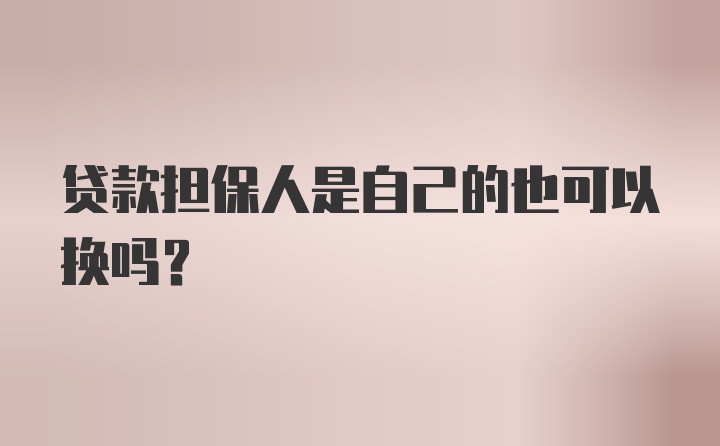 贷款担保人是自己的也可以换吗？